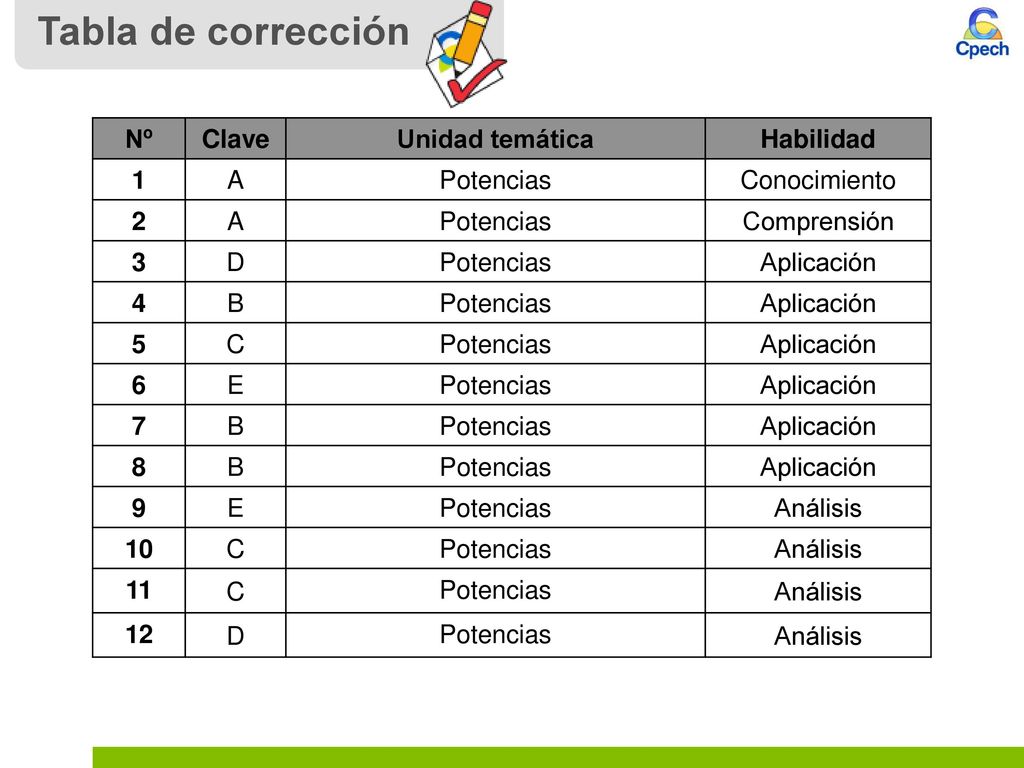 Tabla de corrección

Cpech

| Nº | Clave | Unidad temática | Habilidad |
|---|---|---|---|
| 1 | A | Potencias | Conocimiento |
| 2 | A | Potencias | Comprensión |
| 3 | D | Potencias | Aplicación |
| 4 | B | Potencias | Aplicación |
| 5 | C | Potencias | Aplicación |
| 6 | E | Potencias | Aplicación |
| 7 | B | Potencias | Aplicación |
| 8 | B | Potencias | Aplicación |
| 9 | E | Potencias | Análisis |
| 10 | C | Potencias | Análisis |
| 11 | C | Potencias | Análisis |
| 12 | D | Potencias | Análisis |